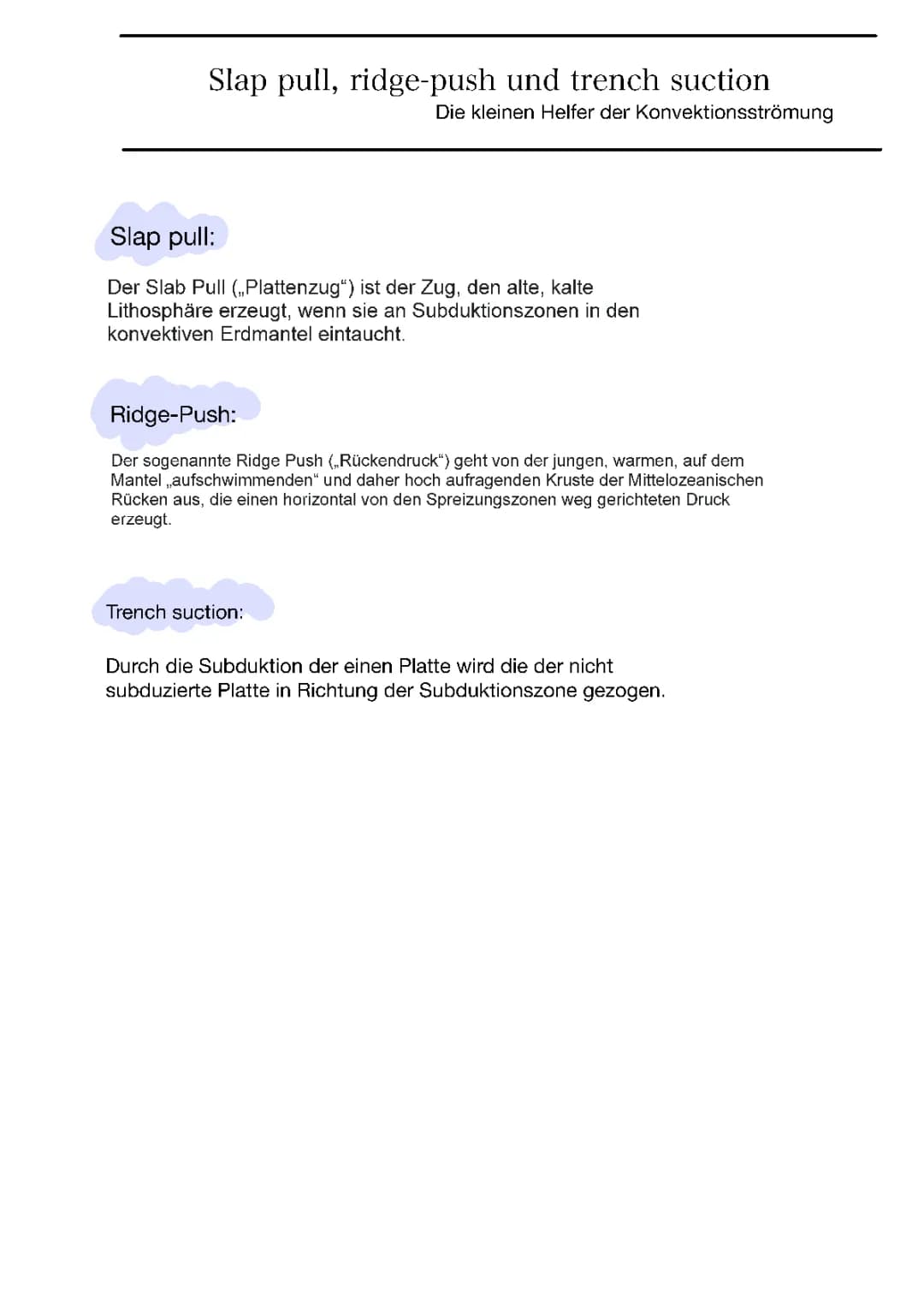 Slap pull, ridge-push und trench suction
Die kleinen Helfer der Konvektionsströmung

Slap pull:

Der Slab Pull („Plattenzug“) ist der Zug, den alte, kalte Lithosphäre erzeugt, wenn sie an Subduktionszonen in den konvektiven Erdmantel eintaucht.

Ridge-Push:

Der sogenannte Ridge Push („Rückendruck“) geht von der jungen, warmen, auf dem Mantel „aufschwimmenden“ und daher hoch aufragenden Kruste der Mittelozeanischen Rücken aus, die einen horizontal von den Spreizungszonen weg gerichteten Druck erzeugt.

Trench suction:

Durch die Subduktion der einen Platte wird die der nicht subduzierte Platte in Richtung der Subduktionszone gezogen.